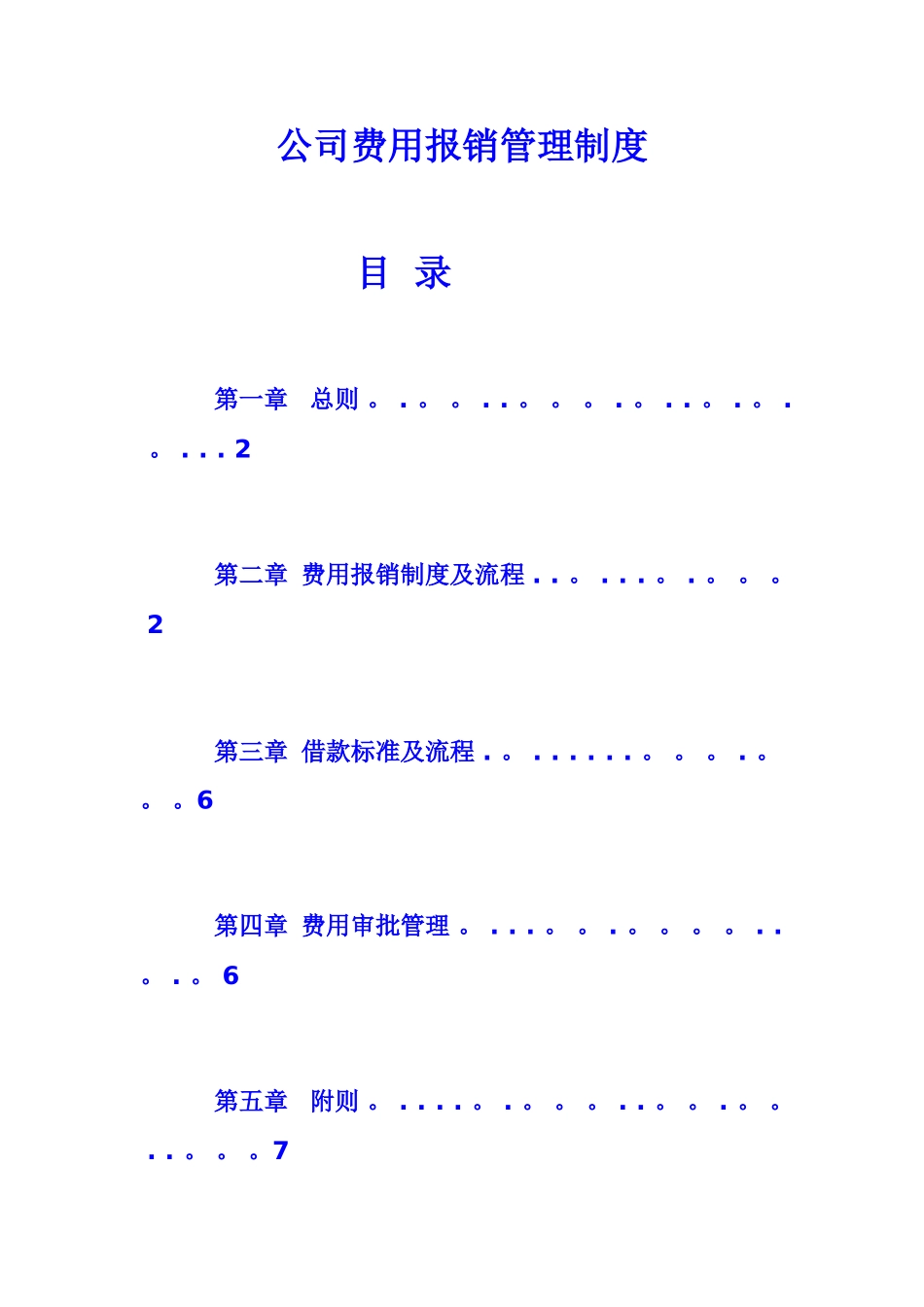 公司费用报销管理制度

目 录

第一章 总则。.。。..。。。.。..。.。.。...2

第二章 费用报销制度及流程..。...。.。。。2

第三章 借款标准及流程.。......。。。.。。。6

第四章 费用审批管理。...。。.。。。。..。.。6

第五章 附则。....。.。。。..。。.。。..。。。7